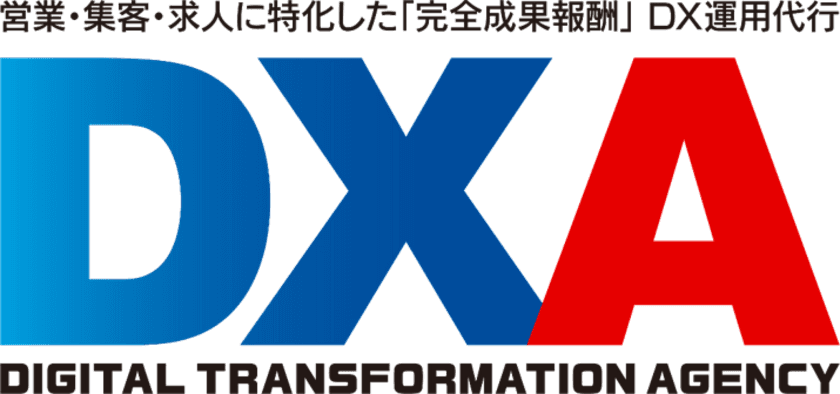 営業・集客・求人に特化した「完全成果報酬」 DX運用代行

DXA

DIGITAL TRANSFORMATION AGENCY